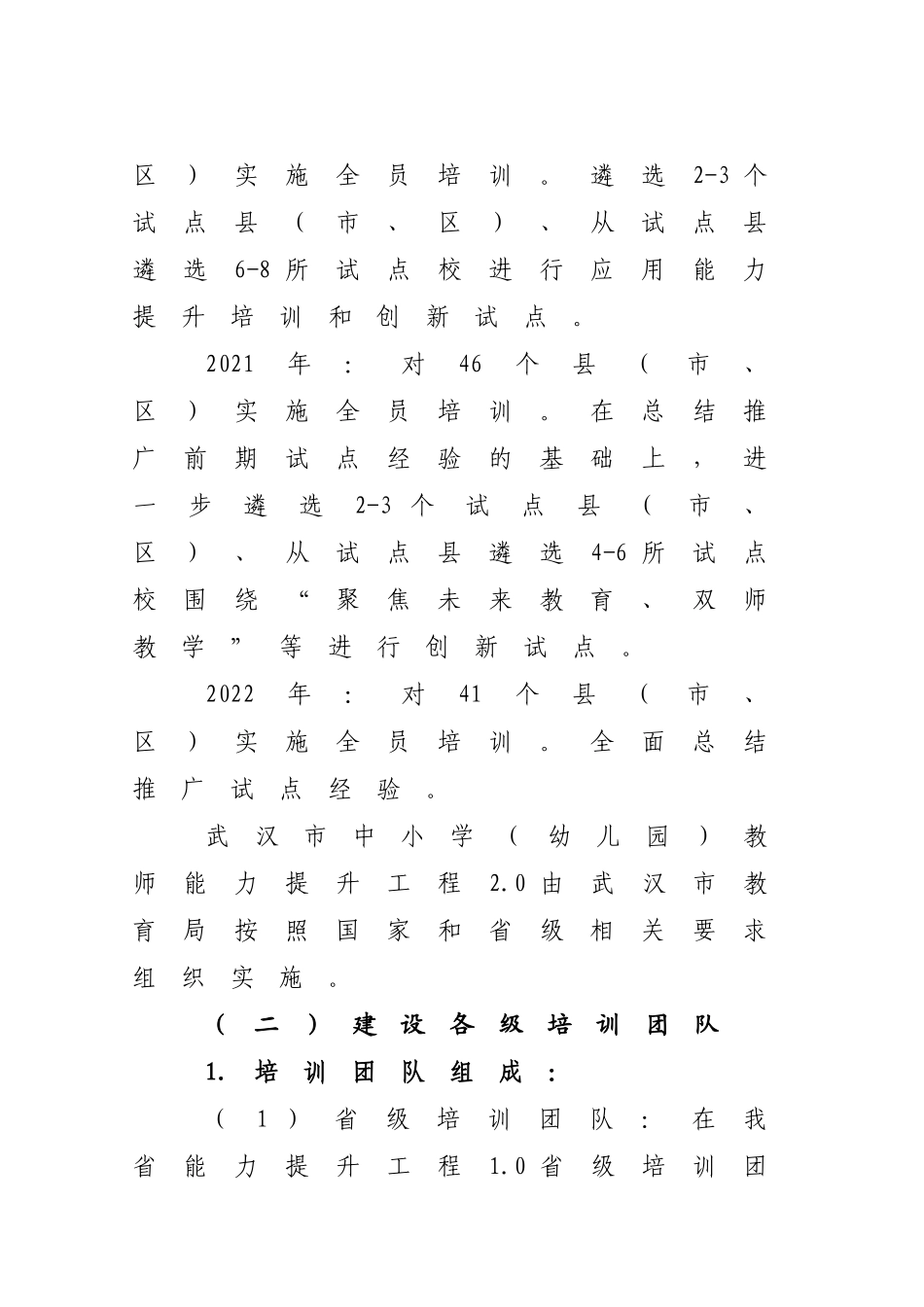 区）实施全员培训。遴选2-3个试点县（市、区）、从试点县遴选6-8所试点校进行应用能力提升培训和创新试点。

2021年：对46个县（市、区）实施全员培训。在总结推广前期试点经验的基础上，进一步遴选2-3个试点县（市、区）、从试点县遴选4-6所试点校围绕“聚焦未来教育、双师教学”等进行创新试点。

2022年：对41个县（市、区）实施全员培训。全面总结推广试点经验。

武汉市中小学（幼儿园）教师能力提升工程2.0由武汉市教育局按照国家和省级相关要求组织实施。

（二）建设各级培训团队

1. 培训团队组成：

（1）省级培训团队：在我省能力提升工程1.0省级培训团